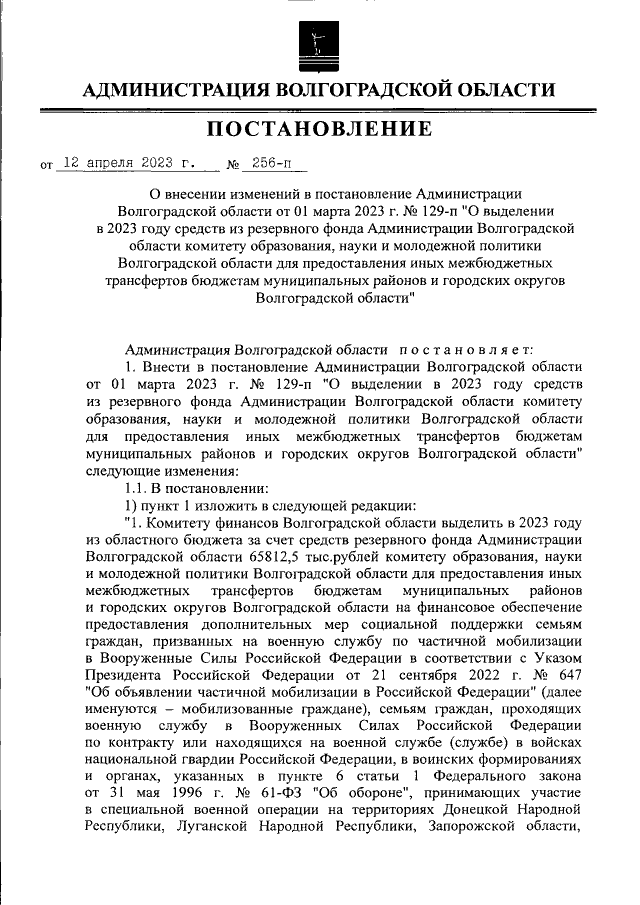 АДМИНИСТРАЦИЯ ВОЛГОГРАДСКОЙ ОБЛАСТИ

ПОСТАНОВЛЕНИЕ

от 12 апреля 2023 г. № 256-п

О внесении изменений в постановление Администрации Волгоградской области от 01 марта 2023 г. № 129-п "О выделении в 2023 году средств из резервного фонда Администрации Волгоградской области комитету образования, науки и молодежной политики Волгоградской области для предоставления иных межбюджетных трансфертов бюджетам муниципальных районов и городских округов Волгоградской области"

Администрация Волгоградской области постановляет:

1. Внести в постановление Администрации Волгоградской области от 01 марта 2023 г. № 129-п "О выделении в 2023 году средств из резервного фонда Администрации Волгоградской области комитету образования, науки и молодежной политики Волгоградской области для предоставления иных межбюджетных трансфертов бюджетам муниципальных районов и городских округов Волгоградской области" следующие изменения:

1.1. В постановлении:

1) пункт 1 изложить в следующей редакции:

"1. Комитету финансов Волгоградской области выделить в 2023 году из областного бюджета за счет средств резервного фонда Администрации Волгоградской области 65812,5 тыс.рублей комитету образования, науки и молодежной политики Волгоградской области для предоставления иных межбюджетных трансфертов бюджетам муниципальных районов и городских округов Волгоградской области на финансовое обеспечение предоставления дополнительных мер социальной поддержки семьям граждан, призванных на военную службу по частичной мобилизации в Вооруженные Силы Российской Федерации в соответствии с Указом Президента Российской Федерации от 21 сентября 2022 г. № 647 "Об объявлении частичной мобилизации в Российской Федерации" (далее именуются – мобилизованные граждане), семьям граждан, проходящих военную службу в Вооруженных Силах Российской Федерации по контракту или находящихся на военной службе (службе) в войсках национальной гвардии Российской Федерации, в воинских формированиях и органах, указанных в пункте 6 статьи 1 Федерального закона от 31 мая 1996 г. № 61-ФЗ "Об обороне", принимающих участие в специальной военной операции на территориях Донецкой Народной Республики, Луганской Народной Республики, Запорожской области,